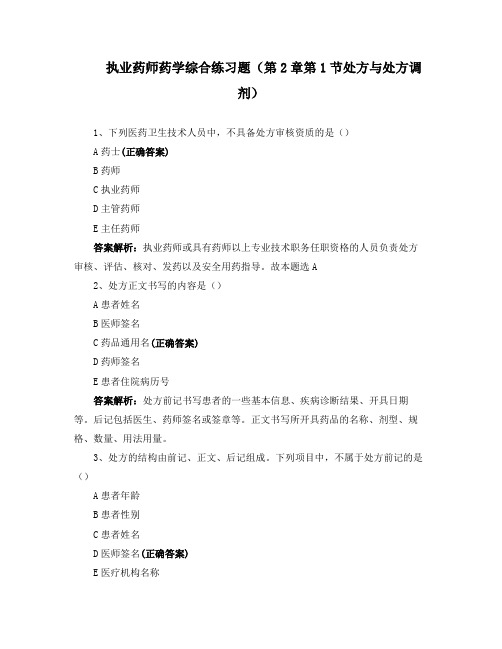 执业药师药学综合练习题（第 2 章第 1 节处方与处方调剂）

1、下列医药卫生技术人员中，不具备处方审核资质的是（）

A 药士(正确答案)

B 药师

C 执业药师

D 主管药师

E 主任药师

答案解析：执业药师或具有药师以上专业技术职务任职资格的人员负责处方审核、评估、核对、发药以及安全用药指导。故本题选 A

2、处方正文书写的内容是（）

A 患者姓名

B 医师签名

C 药品通用名(正确答案)

D 药师签名

E 患者住院病历号

答案解析：处方前记书写患者的一些基本信息、疾病诊断结果、开具日期等。后记包括医生、药师签名或签章等。正文书写所开具药品的名称、剂型、规格、数量、用法用量。

3、处方的结构由前记、正文、后记组成。下列项目中，不属于处方前记的是（）

A 患者年龄

B 患者性别

C 患者姓名

D 医师签名(正确答案)

E 医疗机构名称